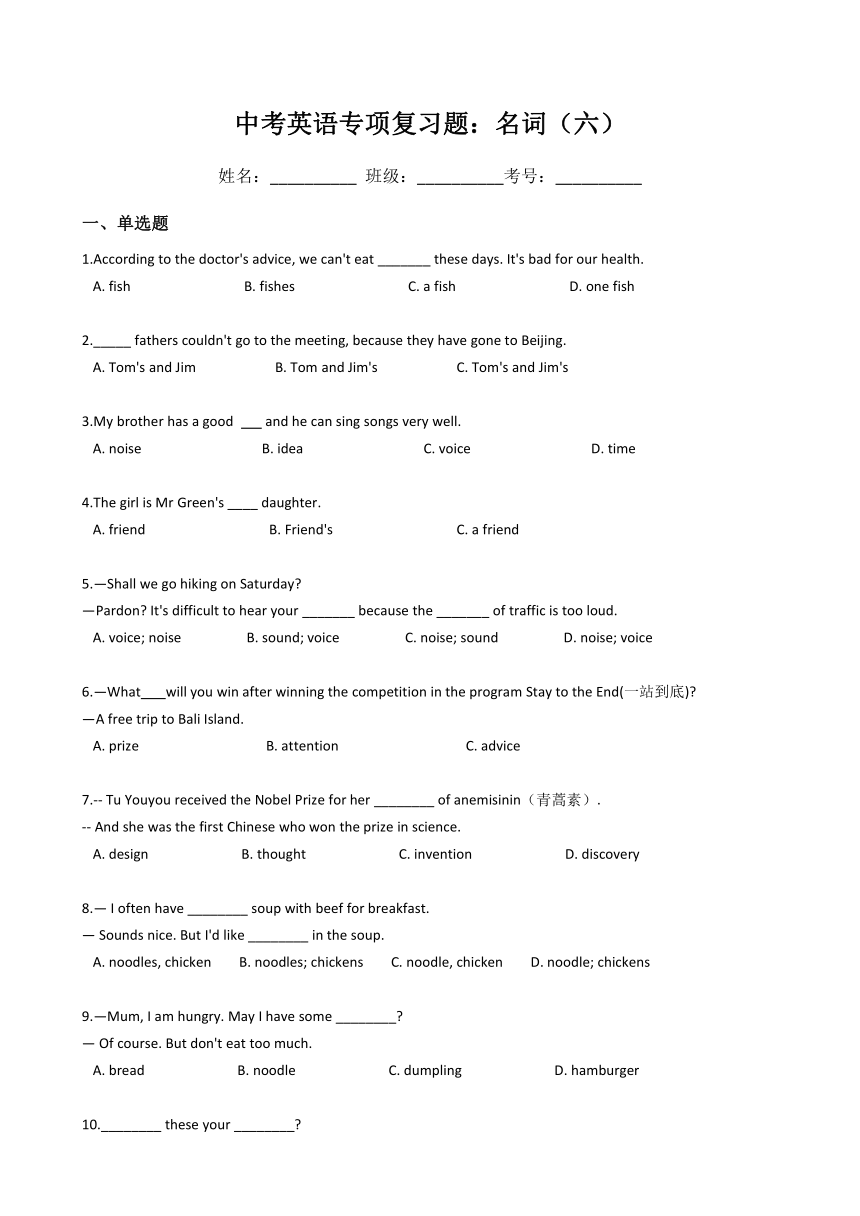 中考英语专项复习题：名词（六）

姓名：__________ 班级：__________考号：__________

一、单选题

1.According to the doctor's advice, we can't eat _______ these days. It's bad for our health.

A. fish B. fishes C. a fish D. one fish

2._____ fathers couldn't go to the meeting, because they have gone to Beijing.

A. Tom's and Jim B. Tom and Jim's C. Tom's and Jim's

3.My brother has a good ___ and he can sing songs very well.

A. noise B. idea C. voice D. time

4.The girl is Mr Green's ____ daughter.

A. friend B. Friend's C. a friend

5.—Shall we go hiking on Saturday?

—Pardon? It's difficult to hear your _______ because the _______ of traffic is too loud.

A. voice; noise B. sound; voice C. noise; sound D. noise; voice

6.—What___will you win after winning the competition in the program Stay to the End(一站到底)?

—A free trip to Bali Island.

A. prize B. attention C. advice

7.-- Tu Youyou received the Nobel Prize for her ________ of anemisinin（青蒿素）.

-- And she was the first Chinese who won the prize in science.

A. design B. thought C. invention D. discovery

8.— I often have ________ soup with beef for breakfast.

— Sounds nice. But I'd like ________ in the soup.

A. noodles, chicken B. noodles; chickens C. noodle, chicken D. noodle; chickens

9.—Mum, I am hungry. May I have some ________?

— Of course. But don't eat too much.

A. bread B. noodle C. dumpling D. hamburger

10.________ these your ________?